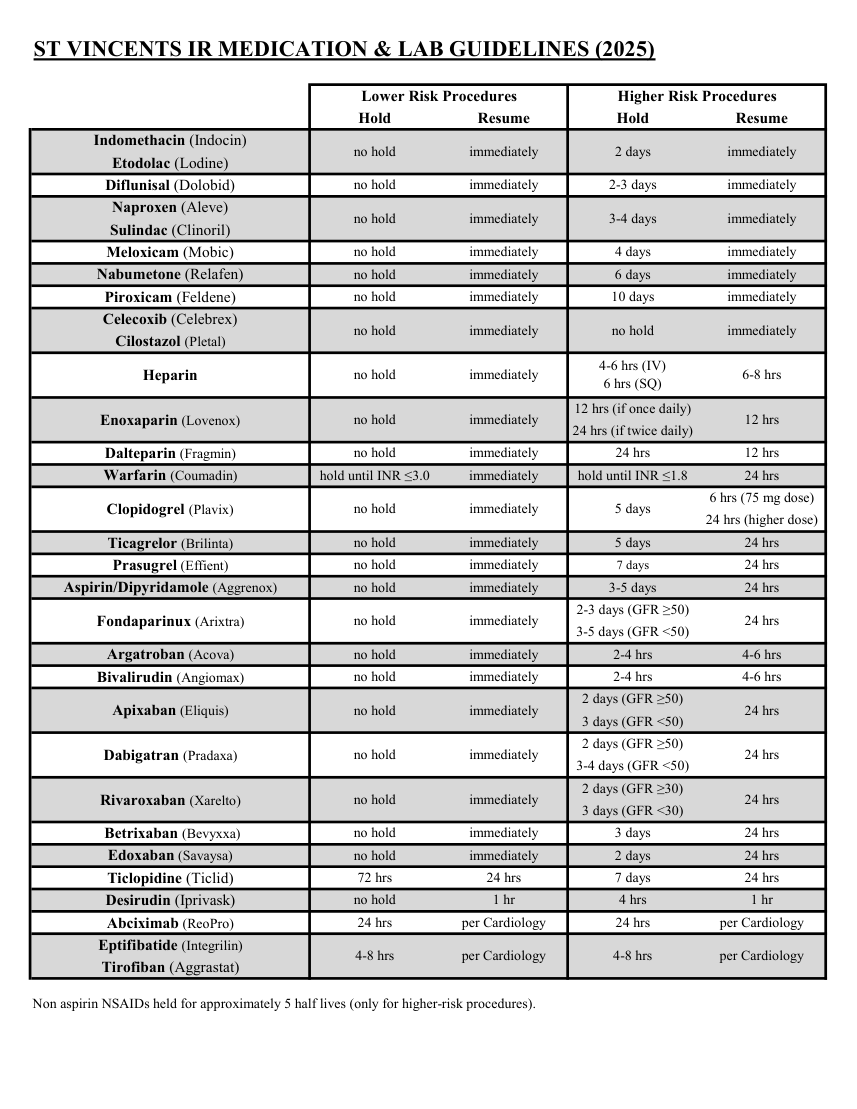 ST VINCENTS IR MEDICATION & LAB GUIDELINES (2025)

| | Lower Risk Procedures Hold | Lower Risk Procedures Resume | Higher Risk Procedures Hold | Higher Risk Procedures Resume |
|---|---|---|---|---|
| Indomethacin (Indocin) Etodolac (Lodine) | no hold | immediately | 2 days | immediately |
| Diflunisal (Dolobid) | no hold | immediately | 2-3 days | immediately |
| Naproxen (Aleve) Sulindac (Clinoril) | no hold | immediately | 3-4 days | immediately |
| Meloxicam (Mobic) | no hold | immediately | 4 days | immediately |
| Nabumetone (Relafen) | no hold | immediately | 6 days | immediately |
| Piroxicam (Feldene) | no hold | immediately | 10 days | immediately |
| Celecoxib (Celebrex) Cilostazol (Pletal) | no hold | immediately | no hold | immediately |
| Heparin | no hold | immediately | 4-6 hrs (IV) 6 hrs (SQ) | 6-8 hrs |
| Enoxaparin (Lovenox) | no hold | immediately | 12 hrs (if once daily) 24 hrs (if twice daily) | 12 hrs |
| Dalteparin (Fragmin) | no hold | immediately | 24 hrs | 12 hrs |
| Warfarin (Coumadin) | hold until INR ≤3.0 | immediately | hold until INR ≤1.8 | 24 hrs |
| Clopidogrel (Plavix) | no hold | immediately | 5 days | 6 hrs (75 mg dose) 24 hrs (higher dose) |
| Ticagrelor (Brilinta) | no hold | immediately | 5 days | 24 hrs |
| Prasugrel (Effient) | no hold | immediately | 7 days | 24 hrs |
| Aspirin/Dipyridamole (Aggrenox) | no hold | immediately | 3-5 days | 24 hrs |
| Fondaparinux (Arixtra) | no hold | immediately | 2-3 days (GFR ≥50) 3-5 days (GFR <50) | 24 hrs |
| Argatroban (Acova) | no hold | immediately | 2-4 hrs | 4-6 hrs |
| Bivalirudin (Angiomax) | no hold | immediately | 2-4 hrs | 4-6 hrs |
| Apixaban (Eliquis) | no hold | immediately | 2 days (GFR ≥50) 3 days (GFR <50) | 24 hrs |
| Dabigatran (Pradaxa) | no hold | immediately | 2 days (GFR ≥50) 3-4 days (GFR <50) | 24 hrs |
| Rivaroxaban (Xarelto) | no hold | immediately | 2 days (GFR ≥30) 3 days (GFR <30) | 24 hrs |
| Betrixaban (Bevyxxa) | no hold | immediately | 3 days | 24 hrs |
| Edoxaban (Savaysa) | no hold | immediately | 2 days | 24 hrs |
| Ticlopidine (Ticlid) | 72 hrs | 24 hrs | 7 days | 24 hrs |
| Desirudin (Iprivask) | no hold | 1 hr | 4 hrs | 1 hr |
| Abciximab (ReoPro) | 24 hrs | per Cardiology | 24 hrs | per Cardiology |
| Eptifibatide (Integrilin) Tirofiban (Aggrastat) | 4-8 hrs | per Cardiology | 4-8 hrs | per Cardiology |

Non aspirin NSAIDs held for approximately 5 half lives (only for higher-risk procedures).